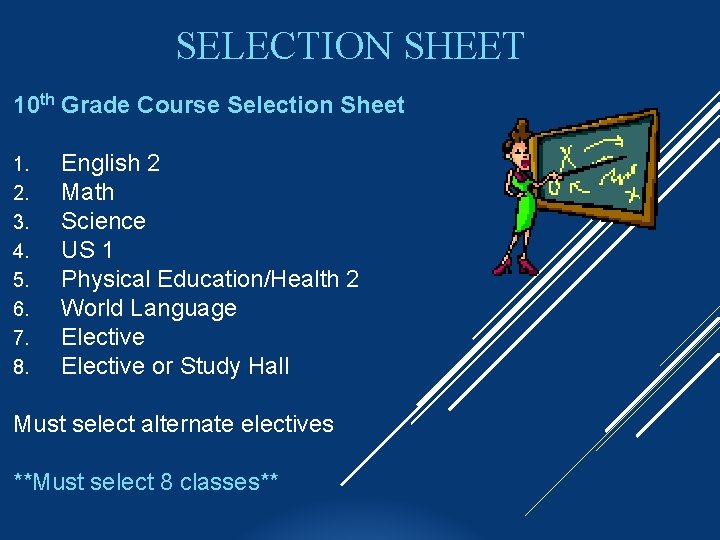 SELECTION SHEET

10th Grade Course Selection Sheet

1. English 2
2. Math
3. Science
4. US 1
5. Physical Education/Health 2
6. World Language
7. Elective
8. Elective or Study Hall

Must select alternate electives

**Must select 8 classes**